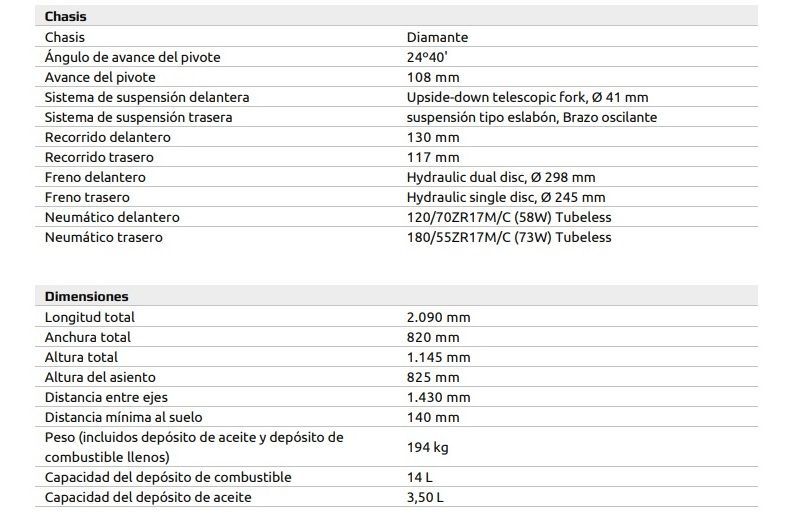 | Chasis | |
|---|---|
| Chasis | Diamante |
| Ángulo de avance del pivote | 24°40' |
| Avance del pivote | 108 mm |
| Sistema de suspensión delantera | Upside-down telescopic fork, Ø 41 mm |
| Sistema de suspensión trasera | suspensión tipo eslabón, Brazo oscilante |
| Recorrido delantero | 130 mm |
| Recorrido trasero | 117 mm |
| Freno delantero | Hydraulic dual disc, Ø 298 mm |
| Freno trasero | Hydraulic single disc, Ø 245 mm |
| Neumático delantero | 120/70ZR17M/C (58W) Tubeless |
| Neumático trasero | 180/55ZR17M/C (73W) Tubeless |

| Dimensiones | |
|---|---|
| Longitud total | 2.090 mm |
| Anchura total | 820 mm |
| Altura total | 1.145 mm |
| Altura del asiento | 825 mm |
| Distancia entre ejes | 1.430 mm |
| Distancia mínima al suelo | 140 mm |
| Peso (incluidos depósito de aceite y depósito de combustible llenos) | 194 kg |
| Capacidad del depósito de combustible | 14 L |
| Capacidad del depósito de aceite | 3,50 L |